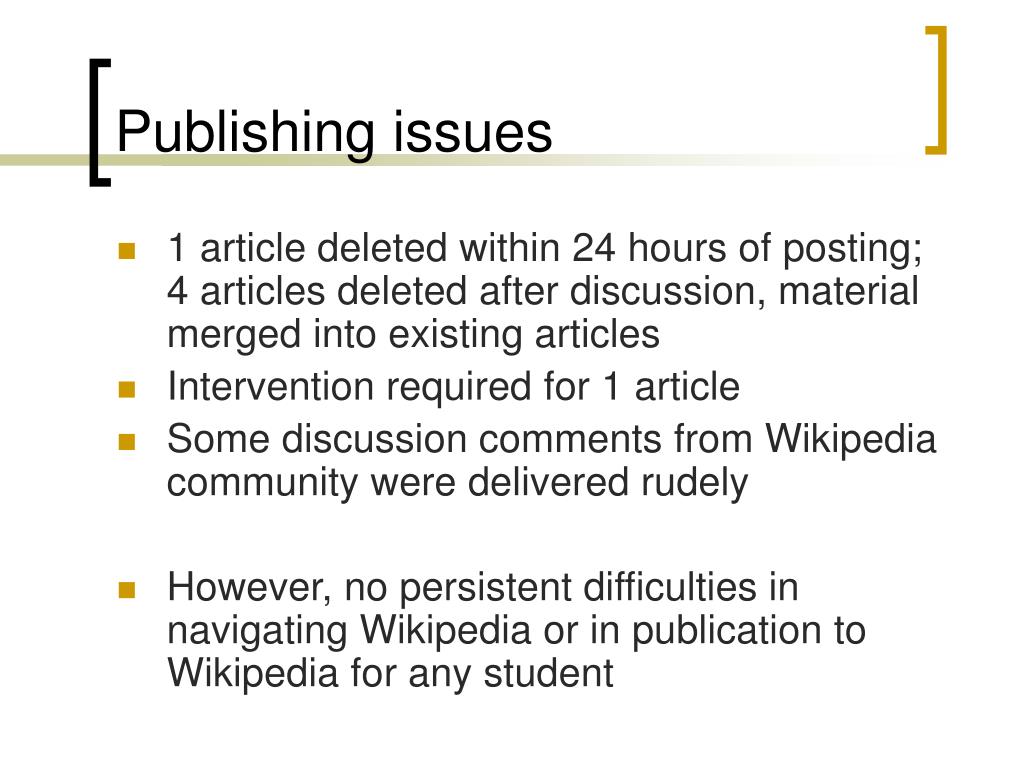 Publishing issues

- 1 article deleted within 24 hours of posting; 4 articles deleted after discussion, material merged into existing articles
- Intervention required for 1 article
- Some discussion comments from Wikipedia community were delivered rudely

- However, no persistent difficulties in navigating Wikipedia or in publication to Wikipedia for any student